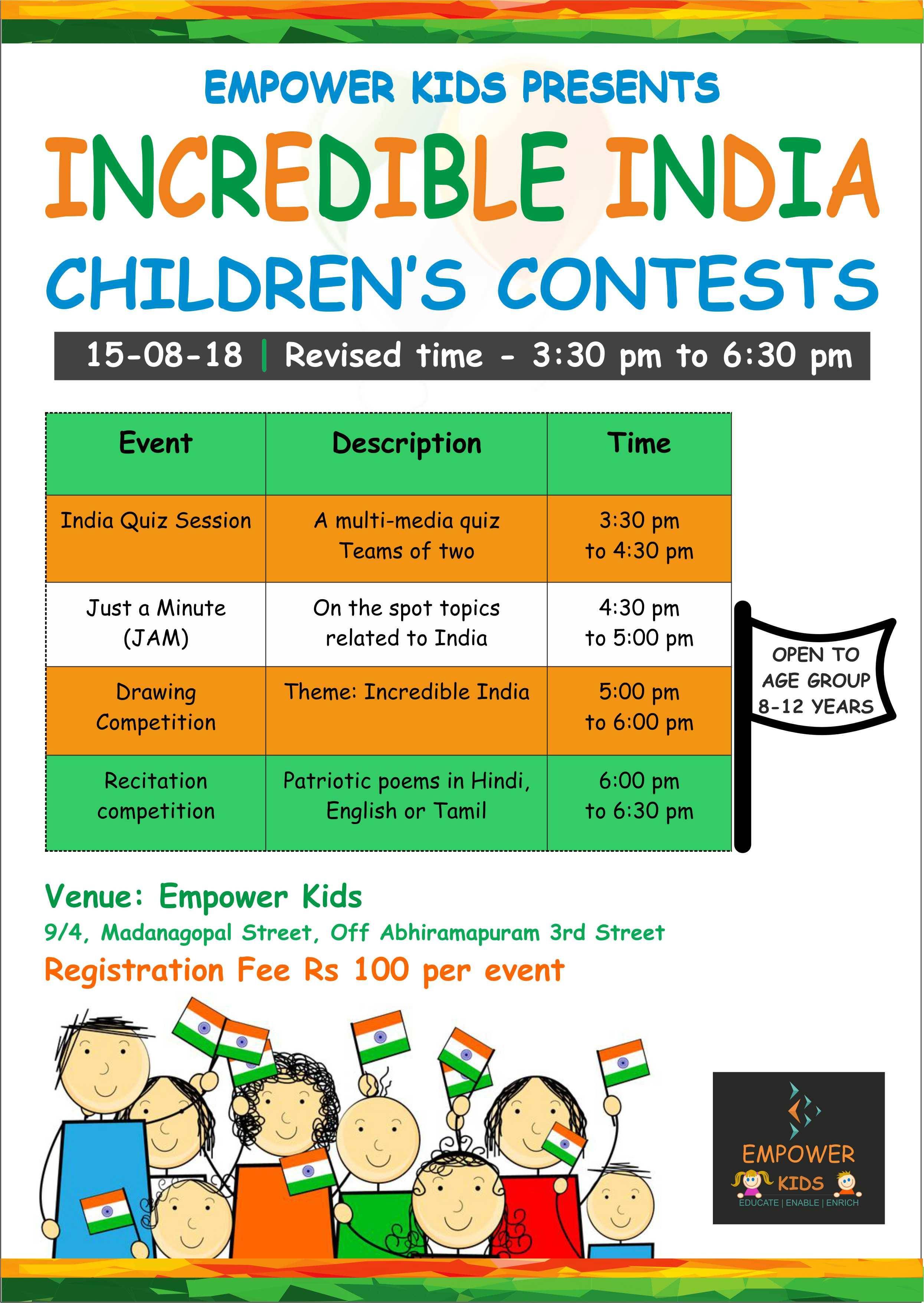 EMPOWER KIDS PRESENTS

INCREDIBLE INDIA

CHILDREN'S CONTESTS

15-08-18 | Revised time - 3:30 pm to 6:30 pm

| Event | Description | Time |
|---|---|---|
| India Quiz Session | A multi-media quiz Teams of two | 3:30 pm to 4:30 pm |
| Just a Minute (JAM) | On the spot topics related to India | 4:30 pm to 5:00 pm |
| Drawing Competition | Theme: Incredible India | 5:00 pm to 6:00 pm |
| Recitation competition | Patriotic poems in Hindi, English or Tamil | 6:00 pm to 6:30 pm |

OPEN TO AGE GROUP 8-12 YEARS

Venue: Empower Kids

9/4, Madanagopal Street, Off Abhiramapuram 3rd Street

Registration Fee Rs 100 per event

EMPOWER KIDS
EDUCATE | ENABLE | ENRICH